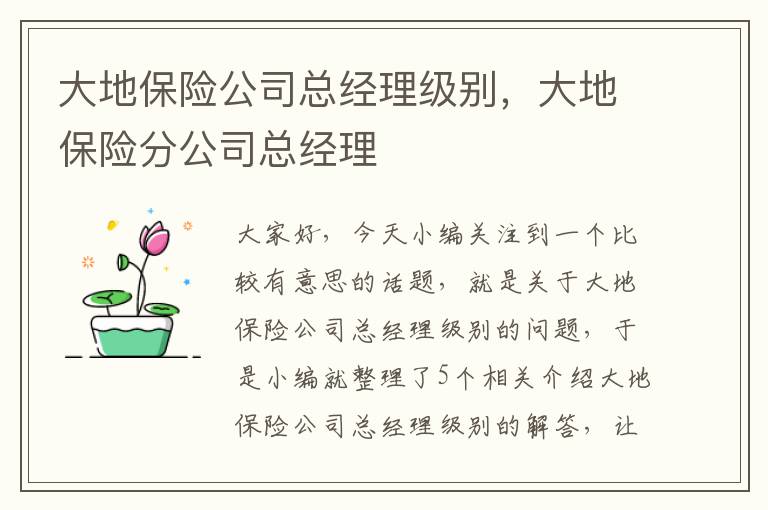 大地保险公司总经理级别，大地保险分公司总经理

大家好，今天小编关注到一个比较有意思的话题，就是关于大地保险公司总经理级别的问题，于是小编就整理了5个相关介绍大地保险公司总经理级别的解答，让